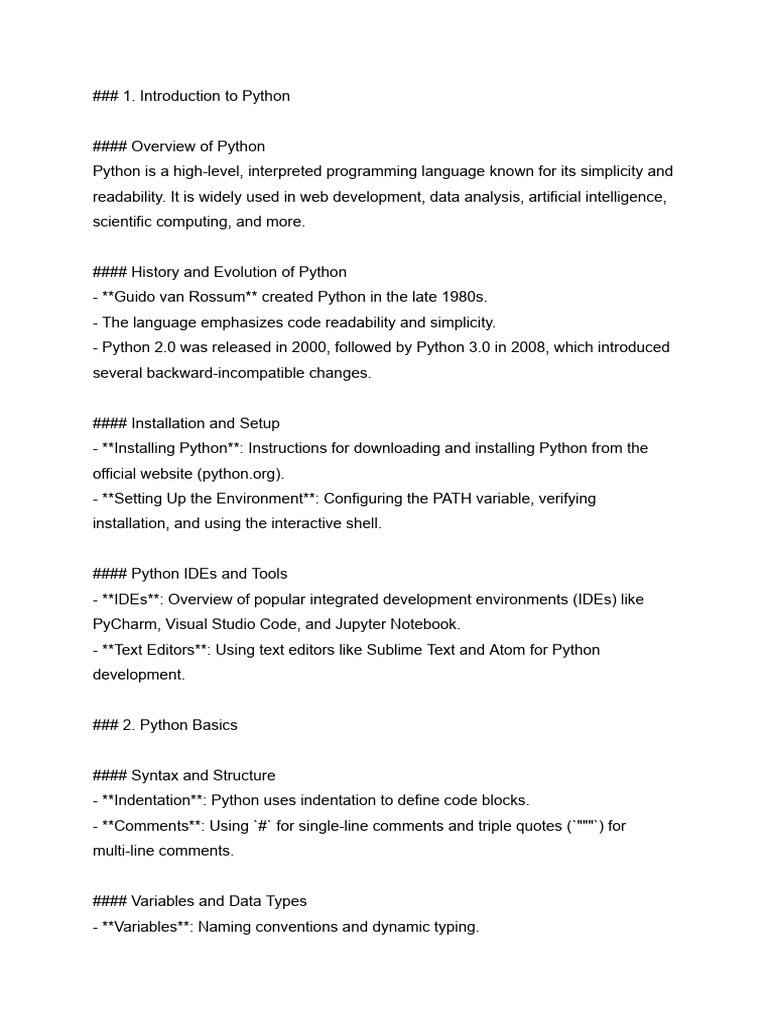 ### 1. Introduction to Python

#### Overview of Python
Python is a high-level, interpreted programming language known for its simplicity and readability. It is widely used in web development, data analysis, artificial intelligence, scientific computing, and more.

#### History and Evolution of Python
- **Guido van Rossum** created Python in the late 1980s.
- The language emphasizes code readability and simplicity.
- Python 2.0 was released in 2000, followed by Python 3.0 in 2008, which introduced several backward-incompatible changes.

#### Installation and Setup
- **Installing Python**: Instructions for downloading and installing Python from the official website (python.org).
- **Setting Up the Environment**: Configuring the PATH variable, verifying installation, and using the interactive shell.

#### Python IDEs and Tools
- **IDEs**: Overview of popular integrated development environments (IDEs) like PyCharm, Visual Studio Code, and Jupyter Notebook.
- **Text Editors**: Using text editors like Sublime Text and Atom for Python development.

### 2. Python Basics

#### Syntax and Structure
- **Indentation**: Python uses indentation to define code blocks.
- **Comments**: Using `#` for single-line comments and triple quotes (`"""`) for multi-line comments.

#### Variables and Data Types
- **Variables**: Naming conventions and dynamic typing.